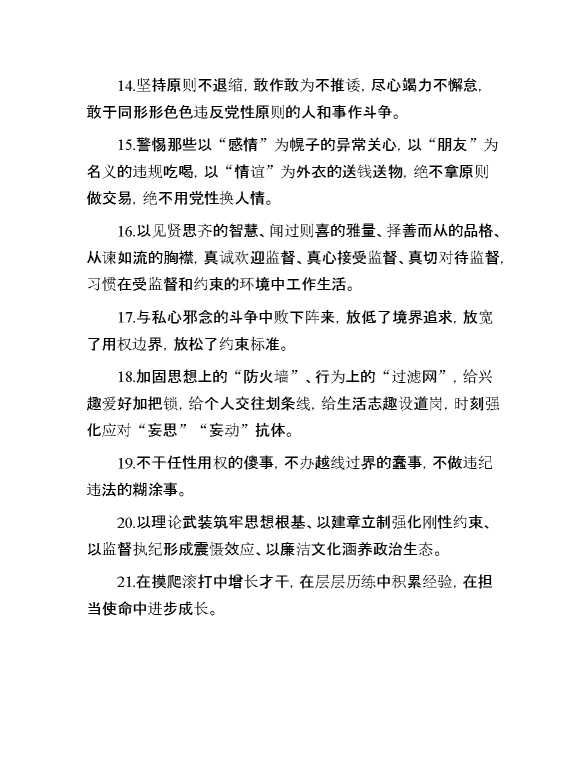 14.坚持原则不退缩，敢作敢为不推诿，尽心竭力不懈怠，敢于同形形色色违反党性原则的人和事作斗争。

15.警惕那些以“感情”为幌子的异常关心，以“朋友”为名义的违规吃喝，以“情谊”为外衣的送钱送物，绝不拿原则做交易，绝不用党性换人情。

16.以见贤思齐的智慧、闻过则喜的雅量、择善而从的品格、从谏如流的胸襟，真诚欢迎监督、真心接受监督、真切对待监督，习惯在受监督和约束的环境中工作生活。

17.与私心邪念的斗争中败下阵来，放低了境界追求，放宽了用权边界，放松了约束标准。

18.加固思想上的“防火墙”、行为上的“过滤网”，给兴趣爱好加把锁，给个人交往划条线，给生活志趣设道岗，时刻强化应对“妄思”“妄动”抗体。

19.不干任性用权的傻事，不办越线过界的蠢事，不做违纪违法的糊涂事。

20.以理论武装筑牢思想根基、以建章立制强化刚性约束、以监督执纪形成震慑效应、以廉洁文化涵养政治生态。

21.在摸爬滚打中增长才干，在层层历练中积累经验，在担当使命中进步成长。